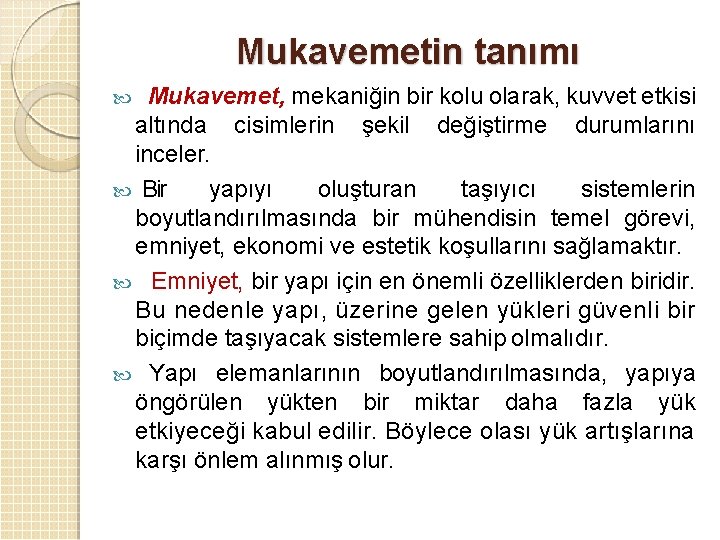 Mukavemetin tanımı

Mukavemet, mekaniğin bir kolu olarak, kuvvet etkisi altında cisimlerin şekil değiştirme durumlarını inceler.

Bir yapıyı oluşturan taşıyıcı sistemlerin boyutlandırılmasında bir mühendisin temel görevi, emniyet, ekonomi ve estetik koşullarını sağlamaktır.

Emniyet, bir yapı için en önemli özelliklerden biridir. Bu nedenle yapı, üzerine gelen yükleri güvenli bir biçimde taşıyacak sistemlere sahip olmalıdır.

Yapı elemanlarının boyutlandırılmasında, yapıya öngörülen yükten bir miktar daha fazla yük etkiyeceği kabul edilir. Böylece olası yük artışlarına karşı önlem alınmış olur.